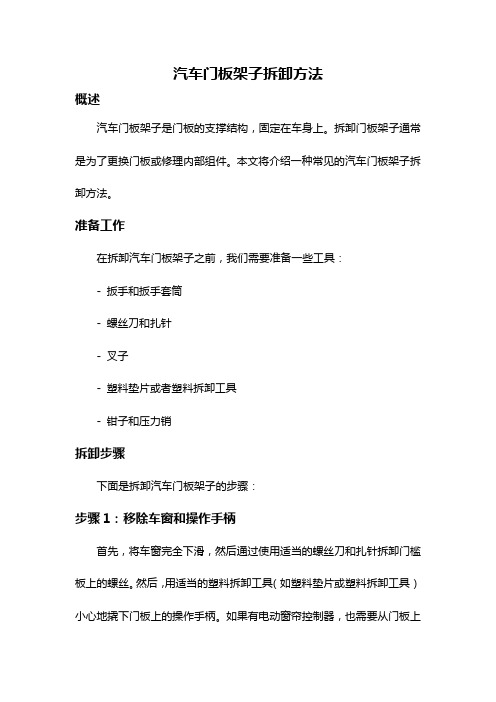 汽车门板架子拆卸方法

概述

汽车门板架子是门板的支撑结构，固定在车身上。拆卸门板架子通常是为了更换门板或修理内部组件。本文将介绍一种常见的汽车门板架子拆卸方法。

准备工作

在拆卸汽车门板架子之前，我们需要准备一些工具：

- 扳手和扳手套筒

- 螺丝刀和扎针

- 叉子

- 塑料垫片或者塑料拆卸工具

- 钳子和压力销

拆卸步骤

下面是拆卸汽车门板架子的步骤：

步骤 1：移除车窗和操作手柄

首先，将车窗完全下滑，然后通过使用适当的螺丝刀和扎针拆卸门槛板上的螺丝。然后，用适当的塑料拆卸工具（如塑料垫片或塑料拆卸工具）小心地撬下门板上的操作手柄。如果有电动窗帘控制器，也需要从门板上